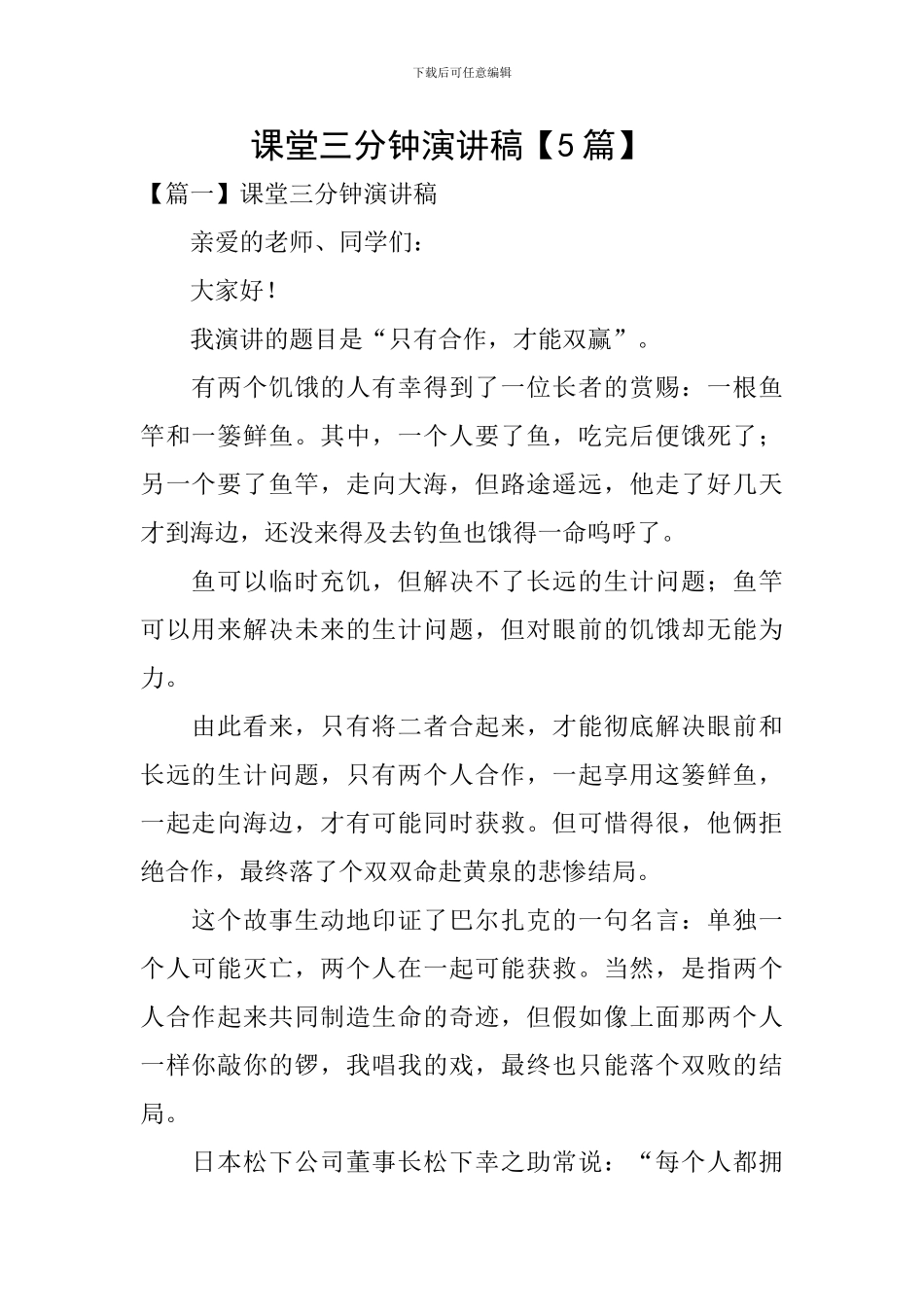 下载后可任意编辑

课堂三分钟演讲稿【5篇】

【篇一】课堂三分钟演讲稿

亲爱的老师、同学们：

大家好！

我演讲的题目是“只有合作，才能双赢”。

有两个饥饿的人有幸得到了一位长者的赏赐：一根鱼竿和一篓鲜鱼。其中，一个人要了鱼，吃完后便饿死了；另一个要了鱼竿，走向大海，但路途遥远，他走了好几天才到海边，还没来得及去钓鱼也饿得一命呜呼了。

鱼可以临时充饥，但解决不了长远的生计问题；鱼竿可以用来解决未来的生计问题，但对眼前的饥饿却无能为力。

由此看来，只有将二者合起来，才能彻底解决眼前和长远的生计问题，只有两个人合作，一起享用这篓鲜鱼，一起走向海边，才有可能同时获救。但可惜得很，他俩拒绝合作，最终落了个双双命赴黄泉的悲惨结局。

这个故事生动地印证了巴尔扎克的一句名言：单独一个人可能灭亡，两个人在一起可能获救。当然，是指两个人合作起来共同制造生命的奇迹，但假如像上面那两个人一样你敲你的锣，我唱我的戏，最终也只能落个双败的结局。

日本松下公司董事长松下幸之助常说：“每个人都拥